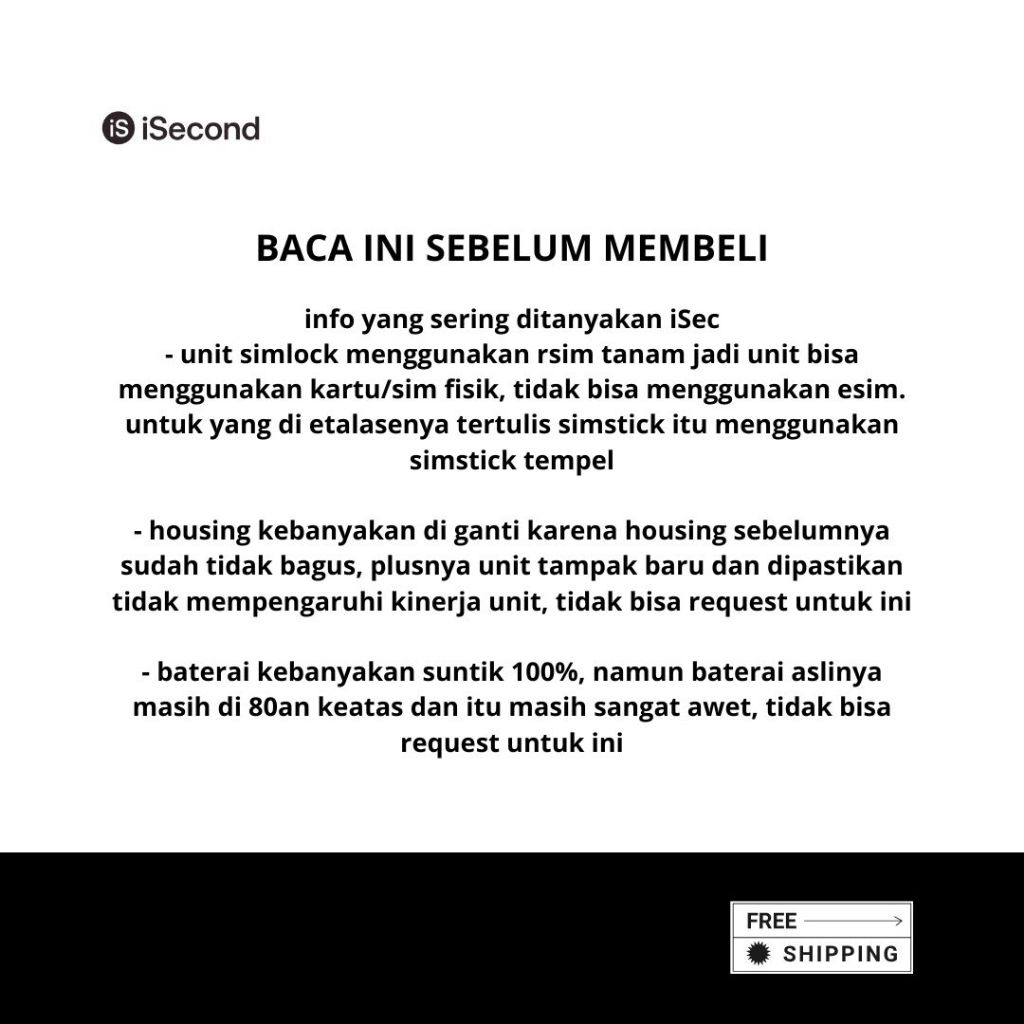 iS iSecond

BACA INI SEBELUM MEMBELI

info yang sering ditanyakan iSec
- unit simlock menggunakan rsim tanam jadi unit bisa menggunakan kartu/sim fisik, tidak bisa menggunakan esim. untuk yang di etalasenya tertulis simstick itu menggunakan simstick tempel

- housing kebanyakan di ganti karena housing sebelumnya sudah tidak bagus, plusnya unit tampak baru dan dipastikan tidak mempengaruhi kinerja unit, tidak bisa request untuk ini

- baterai kebanyakan suntik 100%, namun baterai aslinya masih di 80an keatas dan itu masih sangat awet, tidak bisa request untuk ini

FREE
SHIPPING